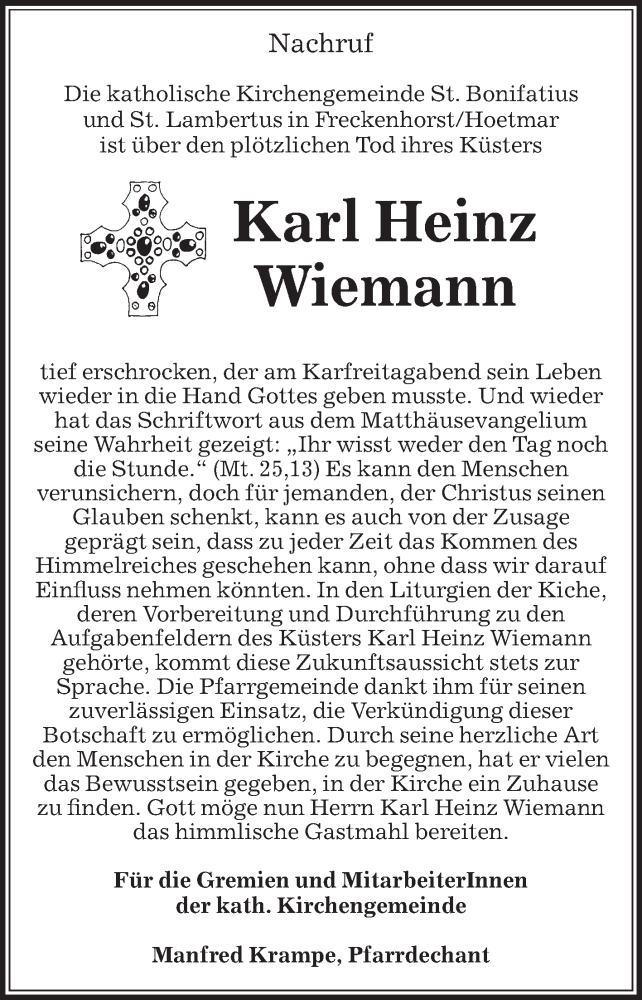 Nachruf

Die katholische Kirchengemeinde St. Bonifatius und St. Lambertus in Freckenhorst/Hoetmar ist über den plötzlichen Tod ihres Küsters

Karl Heinz Wiemann

tief erschrocken, der am Karfreitagabend sein Leben wieder in die Hand Gottes geben musste. Und wieder hat das Schriftwort aus dem Matthäusevangelium seine Wahrheit gezeigt: „Ihr wisst weder den Tag noch die Stunde.“ (Mt. 25,13) Es kann den Menschen verunsichern, doch für jemanden, der Christus seinen Glauben schenkt, kann es auch von der Zusage geprägt sein, dass zu jeder Zeit das Kommen des Himmelreiches geschehen kann, ohne dass wir darauf Einfluss nehmen könnten. In den Liturgien der Kiche, deren Vorbereitung und Durchführung zu den Aufgabenfeldern des Küsters Karl Heinz Wiemann gehörte, kommt diese Zukunftsaussicht stets zur Sprache. Die Pfarrgemeinde dankt ihm für seinen zuverlässigen Einsatz, die Verkündigung dieser Botschaft zu ermöglichen. Durch seine herzliche Art den Menschen in der Kirche zu begegnen, hat er vielen das Bewusstsein gegeben, in der Kirche ein Zuhause zu finden. Gott möge nun Herrn Karl Heinz Wiemann das himmlische Gastmahl bereiten.

Für die Gremien und MitarbeiterInnen der kath. Kirchengemeinde

Manfred Krampe, Pfarrdechant